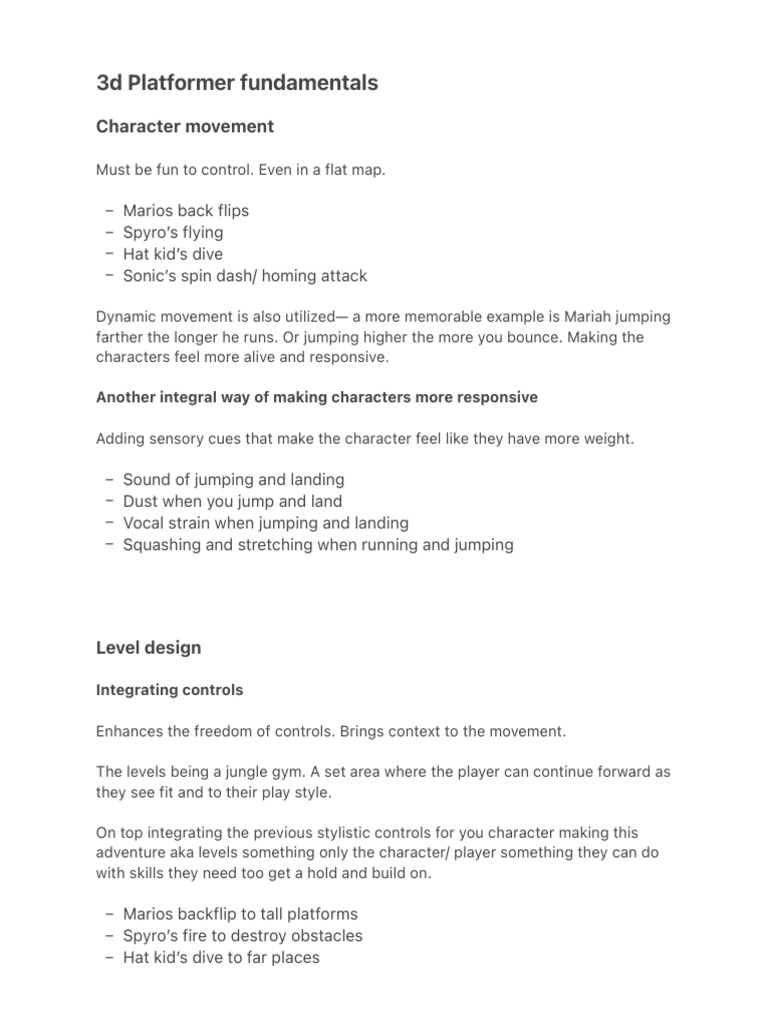 3d Platformer fundamentals

Character movement

Must be fun to control. Even in a flat map.

– Marios back flips
– Spyro's flying
– Hat kid's dive
– Sonic's spin dash/ homing attack

Dynamic movement is also utilized— a more memorable example is Mariah jumping farther the longer he runs. Or jumping higher the more you bounce. Making the characters feel more alive and responsive.

Another integral way of making characters more responsive

Adding sensory cues that make the character feel like they have more weight.

– Sound of jumping and landing
– Dust when you jump and land
– Vocal strain when jumping and landing
– Squashing and stretching when running and jumping

Level design

Integrating controls

Enhances the freedom of controls. Brings context to the movement.

The levels being a jungle gym. A set area where the player can continue forward as they see fit and to their play style.

On top integrating the previous stylistic controls for you character making this adventure aka levels something only the character/ player something they can do with skills they need too get a hold and build on.

– Marios backflip to tall platforms
– Spyro's fire to destroy obstacles
– Hat kid's dive to far places